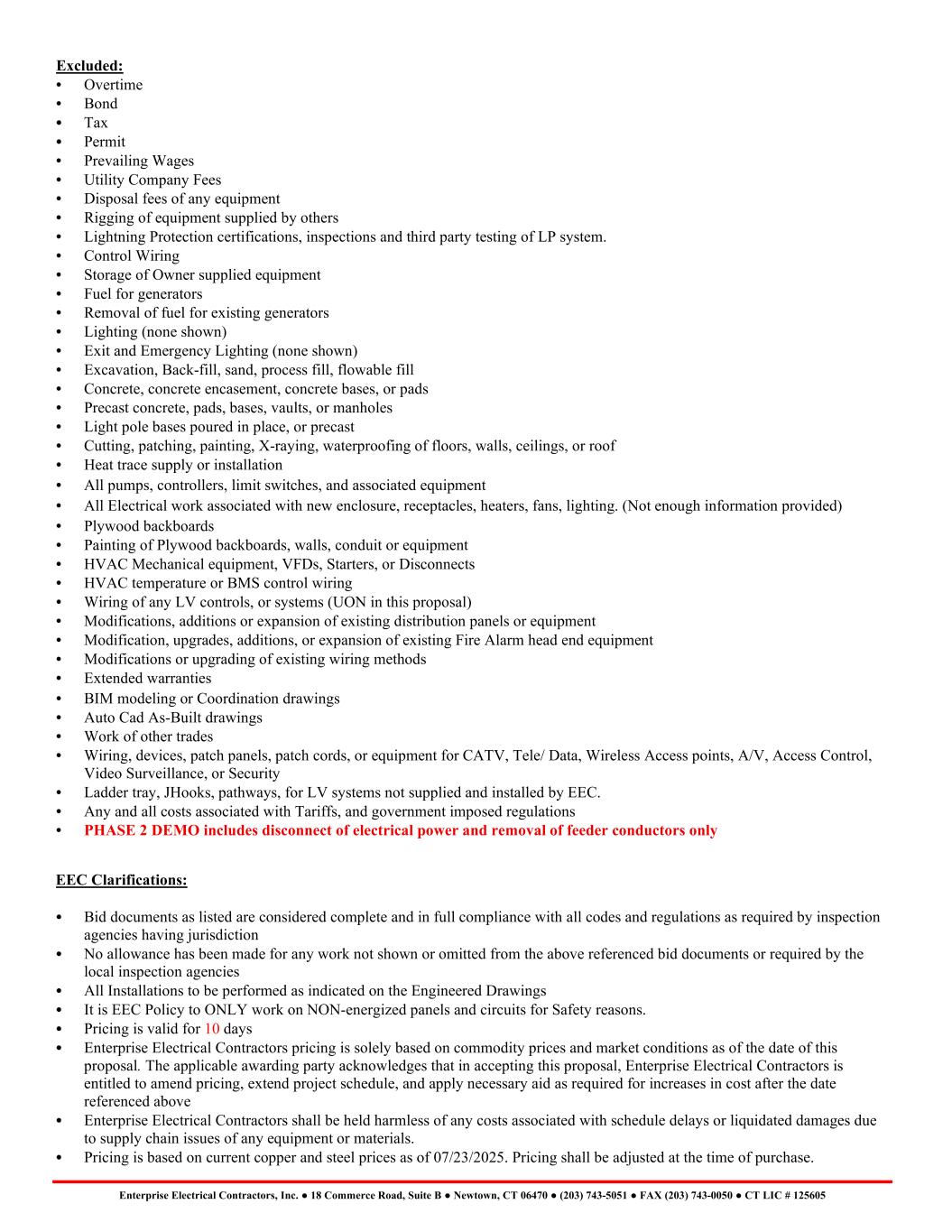 Excluded:
• Overtime
• Bond
• Tax
• Permit
• Prevailing Wages
• Utility Company Fees
• Disposal fees of any equipment
• Rigging of equipment supplied by others
• Lightning Protection certifications, inspections and third party testing of LP system.
• Control Wiring
• Storage of Owner supplied equipment
• Fuel for generators
• Removal of fuel for existing generators
• Lighting (none shown)
• Exit and Emergency Lighting (none shown)
• Excavation, Back-fill, sand, process fill, flowable fill
• Concrete, concrete encasement, concrete bases, or pads
• Precast concrete, pads, bases, vaults, or manholes
• Light pole bases poured in place, or precast
• Cutting, patching, painting, X-raying, waterproofing of floors, walls, ceilings, or roof
• Heat trace supply or installation
• All pumps, controllers, limit switches, and associated equipment
• All Electrical work associated with new enclosure, receptacles, heaters, fans, lighting. (Not enough information provided)
• Plywood backboards
• Painting of Plywood backboards, walls, conduit or equipment
• HVAC Mechanical equipment, VFDs, Starters, or Disconnects
• HVAC temperature or BMS control wiring
• Wiring of any LV controls, or systems (UON in this proposal)
• Modifications, additions or expansion of existing distribution panels or equipment
• Modification, upgrades, additions, or expansion of existing Fire Alarm head end equipment
• Modifications or upgrading of existing wiring methods
• Extended warranties
• BIM modeling or Coordination drawings
• Auto Cad As-Built drawings
• Work of other trades
• Wiring, devices, patch panels, patch cords, or equipment for CATV, Tele/ Data, Wireless Access points, A/V, Access Control, Video Surveillance, or Security
• Ladder tray, JHooks, pathways, for LV systems not supplied and installed by EEC.
• Any and all costs associated with Tariffs, and government imposed regulations
• PHASE 2 DEMO includes disconnect of electrical power and removal of feeder conductors only

EEC Clarifications:

• Bid documents as listed are considered complete and in full compliance with all codes and regulations as required by inspection agencies having jurisdiction
• No allowance has been made for any work not shown or omitted from the above referenced bid documents or required by the local inspection agencies
• All Installations to be performed as indicated on the Engineered Drawings
• It is EEC Policy to ONLY work on NON-energized panels and circuits for Safety reasons.
• Pricing is valid for 10 days
• Enterprise Electrical Contractors pricing is solely based on commodity prices and market conditions as of the date of this proposal. The applicable awarding party acknowledges that in accepting this proposal, Enterprise Electrical Contractors is entitled to amend pricing, extend project schedule, and apply necessary aid as required for increases in cost after the date referenced above
• Enterprise Electrical Contractors shall be held harmless of any costs associated with schedule delays or liquidated damages due to supply chain issues of any equipment or materials.
• Pricing is based on current copper and steel prices as of 07/23/2025. Pricing shall be adjusted at the time of purchase.

Enterprise Electrical Contractors, Inc. ● 18 Commerce Road, Suite B ● Newtown, CT 06470 ● (203) 743-5051 ● FAX (203) 743-0050 ● CT LIC # 125605